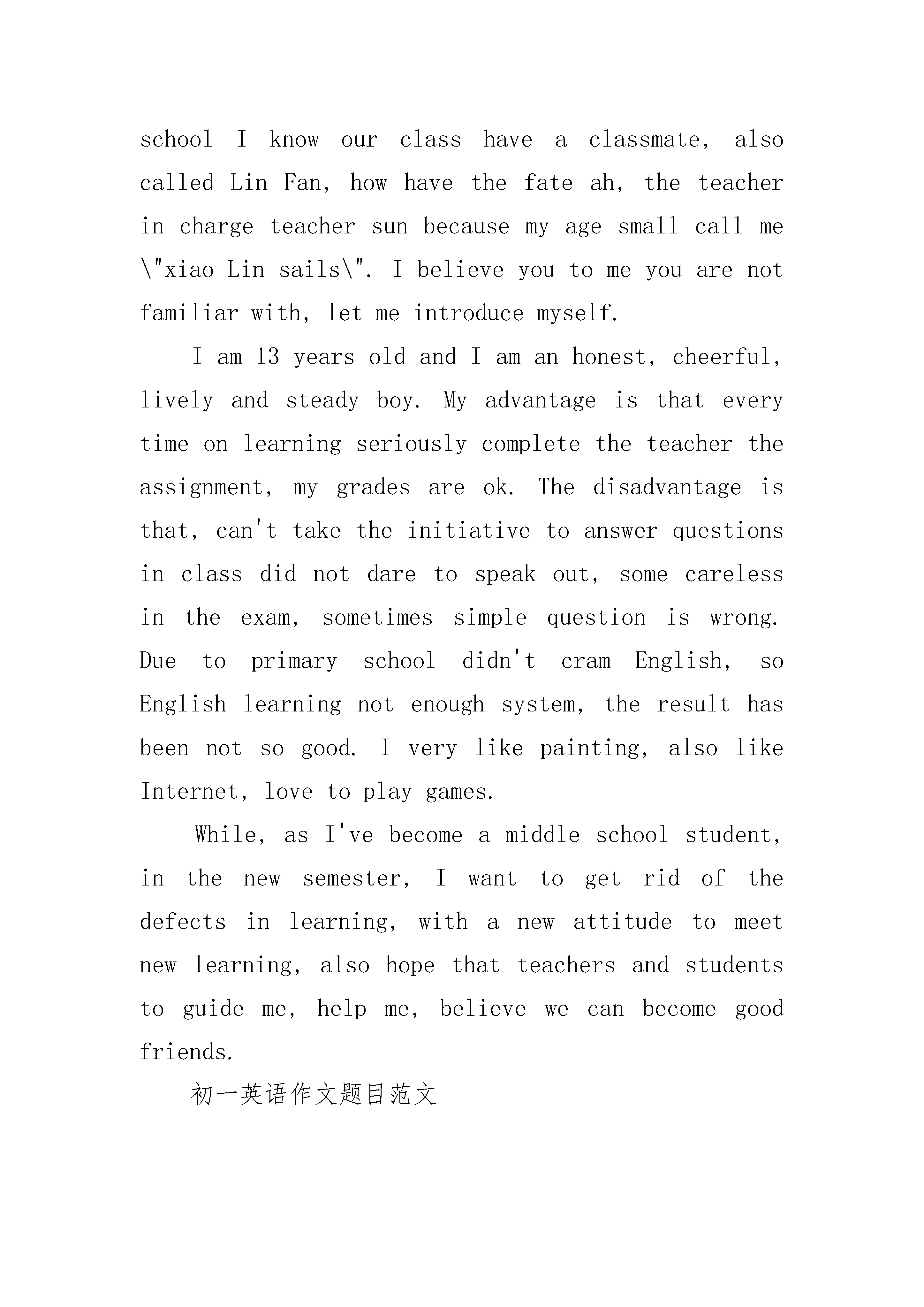 school I know our class have a classmate, also called Lin Fan, how have the fate ah, the teacher in charge teacher sun because my age small call me \"xiao Lin sails\". I believe you to me you are not familiar with, let me introduce myself.

I am 13 years old and I am an honest, cheerful, lively and steady boy. My advantage is that every time on learning seriously complete the teacher the assignment, my grades are ok. The disadvantage is that, can't take the initiative to answer questions in class did not dare to speak out, some careless in the exam, sometimes simple question is wrong. Due to primary school didn't cram English, so English learning not enough system, the result has been not so good. I very like painting, also like Internet, love to play games.

While, as I've become a middle school student, in the new semester, I want to get rid of the defects in learning, with a new attitude to meet new learning, also hope that teachers and students to guide me, help me, believe we can become good friends.

初一英语作文题目范文